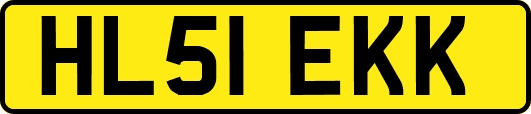 HL51 EKK